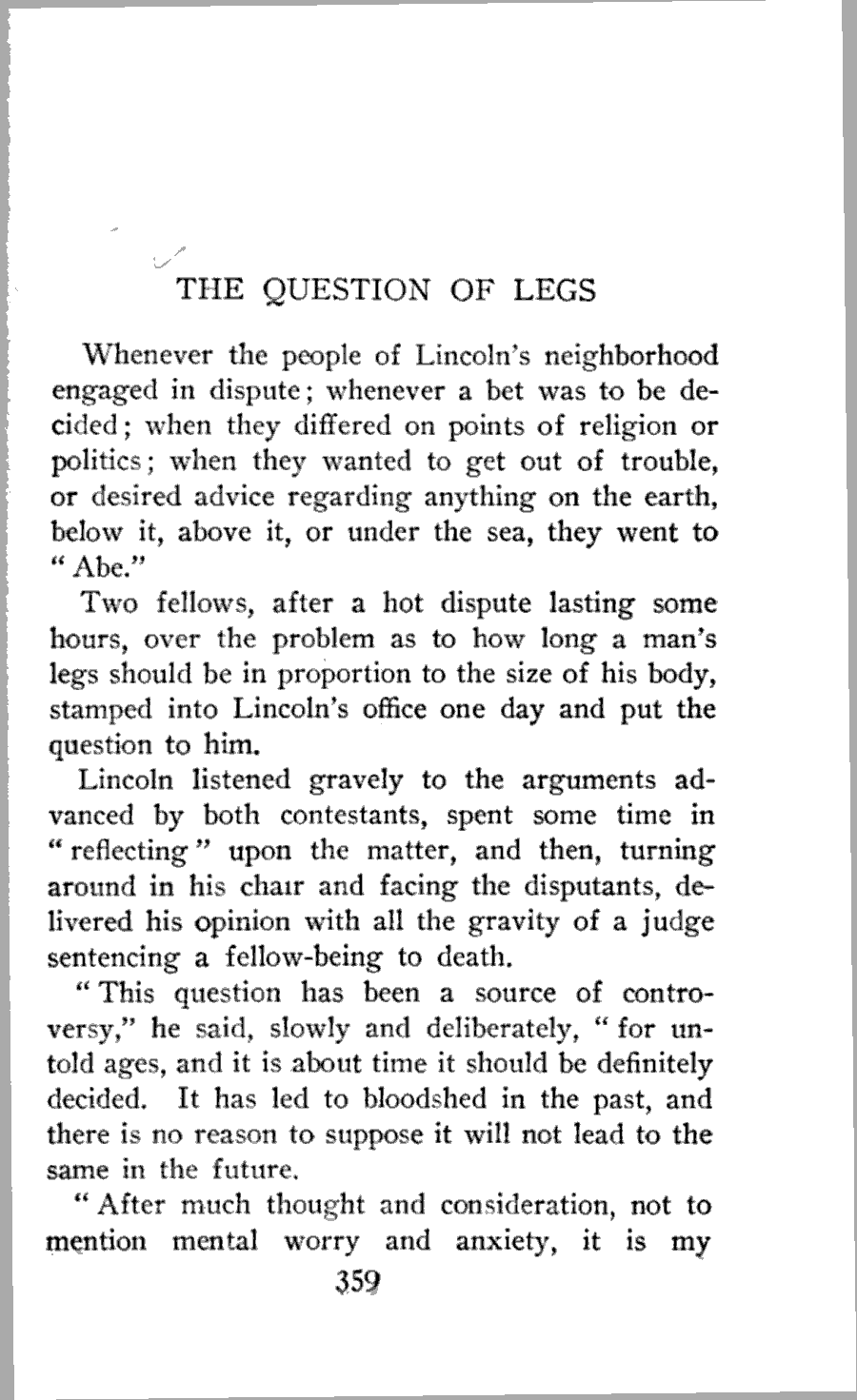 THE QUESTION OF LEGS

Whenever the people of Lincoln's neighborhood engaged in dispute; whenever a bet was to be decided; when they differed on points of religion or politics; when they wanted to get out of trouble, or desired advice regarding anything on the earth, below it, above it, or under the sea, they went to "Abe."

Two fellows, after a hot dispute lasting some hours, over the problem as to how long a man's legs should be in proportion to the size of his body, stamped into Lincoln's office one day and put the question to him.

Lincoln listened gravely to the arguments advanced by both contestants, spent some time in "reflecting" upon the matter, and then, turning around in his chair and facing the disputants, delivered his opinion with all the gravity of a judge sentencing a fellow-being to death.

"This question has been a source of controversy," he said, slowly and deliberately, "for untold ages, and it is about time it should be definitely decided. It has led to bloodshed in the past, and there is no reason to suppose it will not lead to the same in the future.

"After much thought and consideration, not to mention mental worry and anxiety, it is my

359